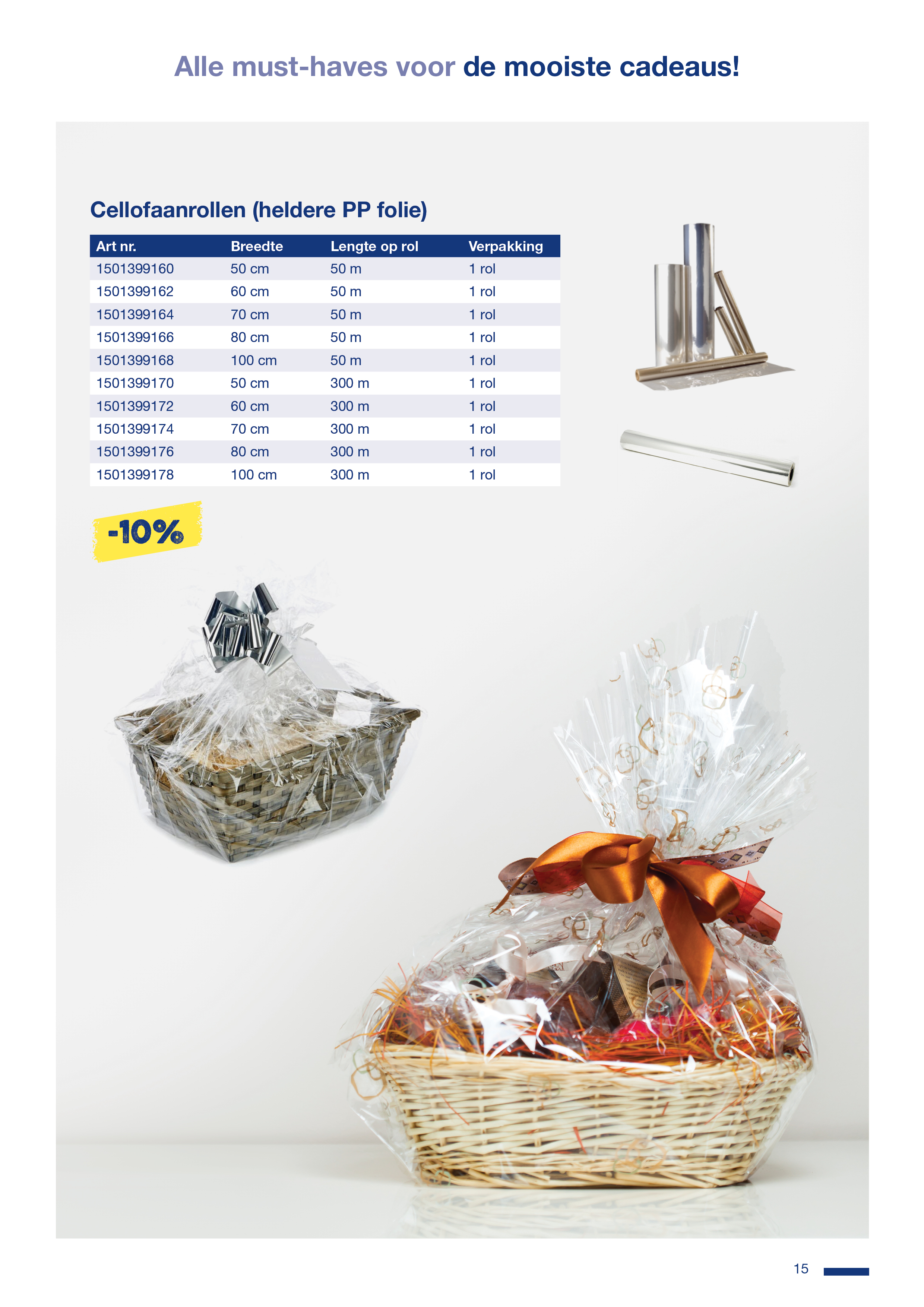 Alle must-haves voor de mooiste cadeaus!

Cellofaanrollen (heldere PP folie)

| Art nr. | Breedte | Lengte op rol | Verpakking |
|---|---|---|---|
| 1501399160 | 50 cm | 50 m | 1 rol |
| 1501399162 | 60 cm | 50 m | 1 rol |
| 1501399164 | 70 cm | 50 m | 1 rol |
| 1501399166 | 80 cm | 50 m | 1 rol |
| 1501399168 | 100 cm | 50 m | 1 rol |
| 1501399170 | 50 cm | 300 m | 1 rol |
| 1501399172 | 60 cm | 300 m | 1 rol |
| 1501399174 | 70 cm | 300 m | 1 rol |
| 1501399176 | 80 cm | 300 m | 1 rol |
| 1501399178 | 100 cm | 300 m | 1 rol |

-10%

15